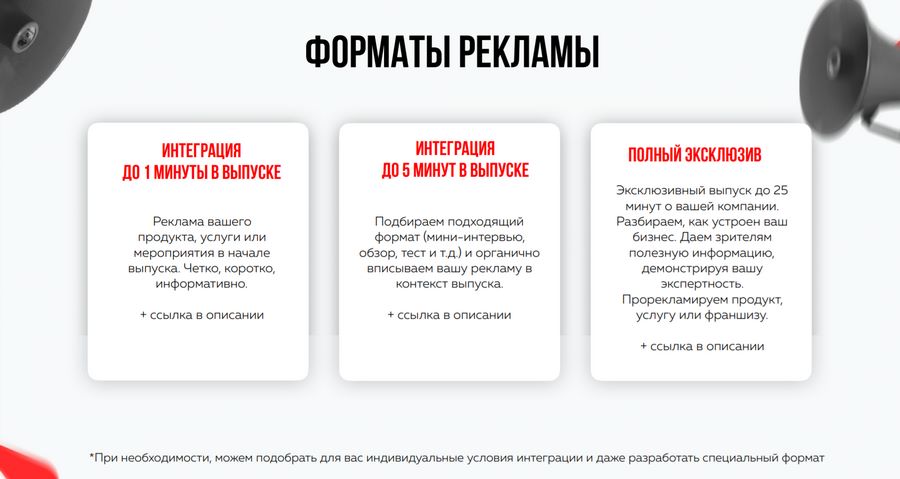 ФОРМАТЫ РЕКЛАМЫ

ИНТЕГРАЦИЯ
ДО 1 МИНУТЫ В ВЫПУСКЕ

Реклама вашего продукта, услуги или мероприятия в начале выпуска. Четко, коротко, информативно.

+ ссылка в описании

ИНТЕГРАЦИЯ
ДО 5 МИНУТ В ВЫПУСКЕ

Подбираем подходящий формат (мини-интервью, обзор, тест и т.д.) и органично вписываем вашу рекламу в контекст выпуска.

+ ссылка в описании

ПОЛНЫЙ ЭКСКЛЮЗИВ

Эксклюзивный выпуск до 25 минут о вашей компании. Разбираем, как устроен ваш бизнес. Даем зрителям полезную информацию, демонстрируя вашу экспертность. Прорекламируем продукт, услугу или франшизу.

+ ссылка в описании

*При необходимости, можем подобрать для вас индивидуальные условия интеграции и даже разработать специальный формат